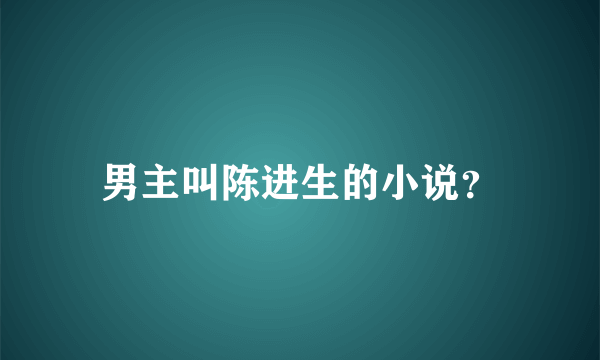 男主叫陈进生的小说?